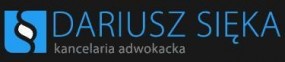 DARIUSZ SIĘKA
kancelaria adwokacka